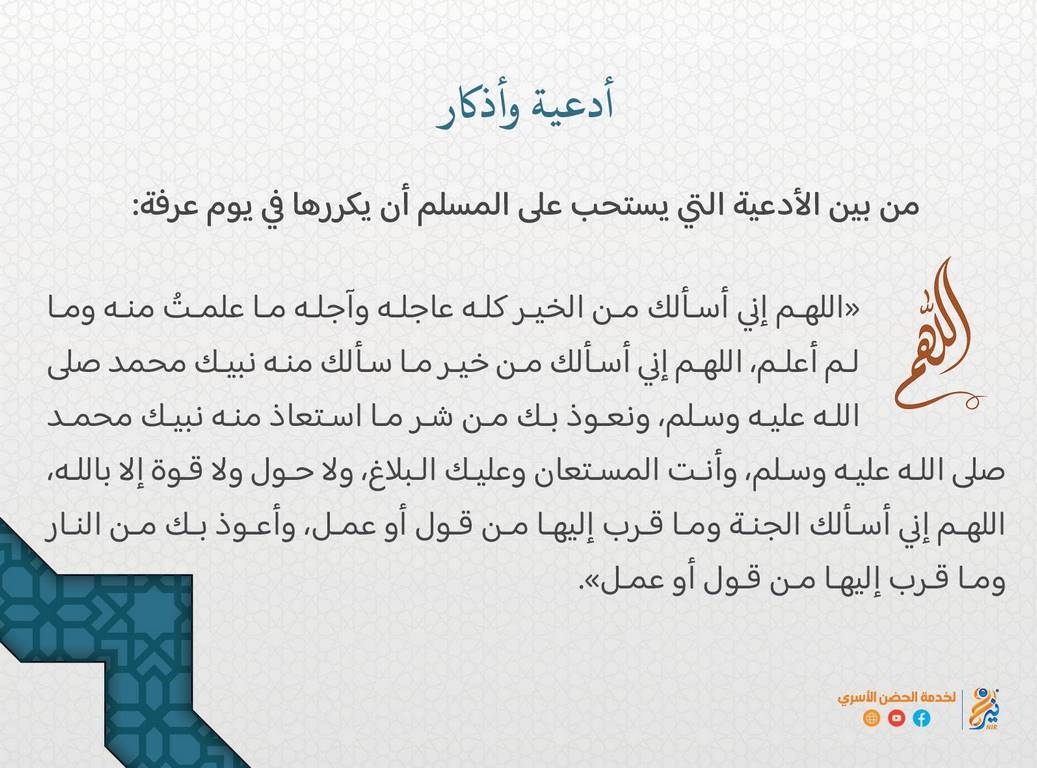 أدعية وأذكار

من بين الأدعية التي يستحب على المسلم أن يكررها في يوم عرفة:

اللهم

«اللهم إني أسألك من الخير كله عاجله وآجله ما علمتُ منه وما لم أعلم، اللهم إني أسألك من خير ما سألك منه نبيك محمد صلى الله عليه وسلم، ونعوذ بك من شر ما استعاذ منه نبيك محمد صلى الله عليه وسلم، وأنت المستعان وعليك البلاغ، ولا حول ولا قوة إلا بالله، اللهم إني أسألك الجنة وما قرب إليها من قول أو عمل، وأعوذ بك من النار وما قرب إليها من قول أو عمل».

لخدمة الحضن الأسري
نير
NIR